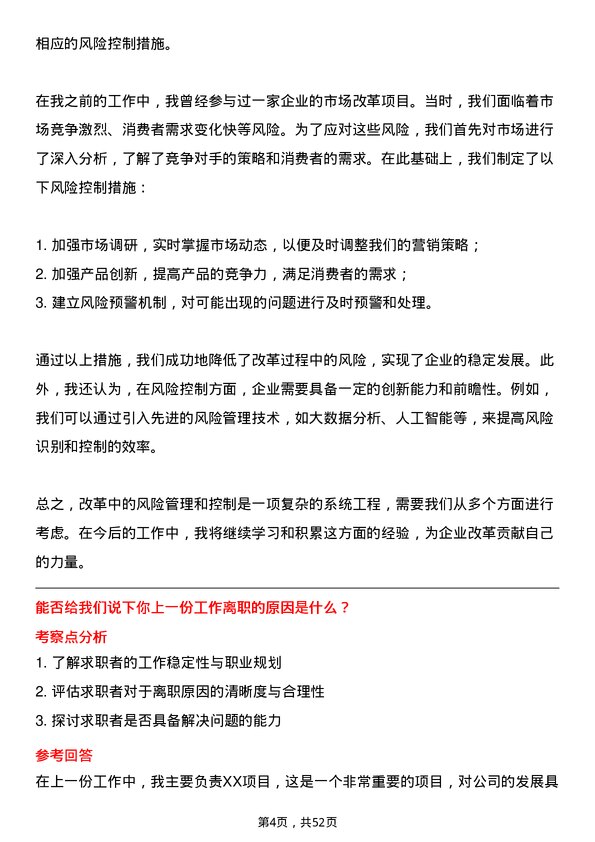 相应的风险控制措施。

在我之前的工作中，我曾经参与过一家企业的市场改革项目。当时，我们面临着市场竞争激烈、消费者需求变化快等风险。为了应对这些风险，我们首先对市场进行了深入分析，了解了竞争对手的策略和消费者的需求。在此基础上，我们制定了以下风险控制措施：

1. 加强市场调研，实时掌握市场动态，以便及时调整我们的营销策略；
2. 加强产品创新，提高产品的竞争力，满足消费者的需求；
3. 建立风险预警机制，对可能出现的问题进行及时预警和处理。

通过以上措施，我们成功地降低了改革过程中的风险，实现了企业的稳定发展。此外，我还认为，在风险控制方面，企业需要具备一定的创新能力和前瞻性。例如，我们可以通过引入先进的风险管理技术，如大数据分析、人工智能等，来提高风险识别和控制的效率。

总之，改革中的风险管理和控制是一项复杂的系统工程，需要我们从多个方面进行考虑。在今后的工作中，我将继续学习和积累这方面的经验，为企业改革贡献自己的力量。

能否给我们说下你上一份工作离职的原因是什么？

考察点分析

1. 了解求职者的工作稳定性与职业规划
2. 评估求职者对于离职原因的清晰度与合理性
3. 探讨求职者是否具备解决问题的能力

参考回答

在上一份工作中，我主要负责XX项目，这是一个非常重要的项目，对公司的发展具

第4页，共52页